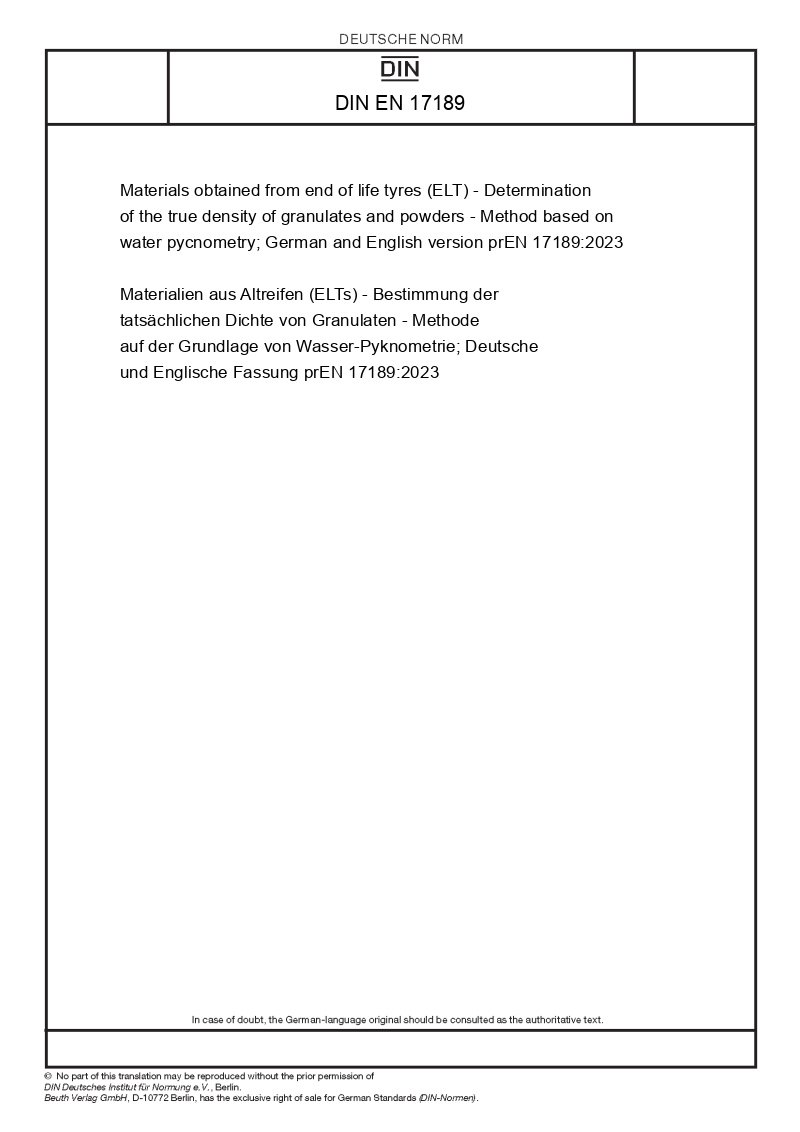 DEUTSCHE NORM

DIN

DIN EN 17189

Materials obtained from end of life tyres (ELT) - Determination of the true density of granulates and powders - Method based on water pycnometry; German and English version prEN 17189:2023

Materialien aus Altreifen (ELTs) - Bestimmung der tatsächlichen Dichte von Granulaten - Methode auf der Grundlage von Wasser-Pyknometrie; Deutsche und Englische Fassung prEN 17189:2023

In case of doubt, the German-language original should be consulted as the authoritative text.

© No part of this translation may be reproduced without the prior permission of DIN Deutsches Institut für Normung e.V., Berlin.
Beuth Verlag GmbH, D-10772 Berlin, has the exclusive right of sale for German Standards (DIN-Normen).